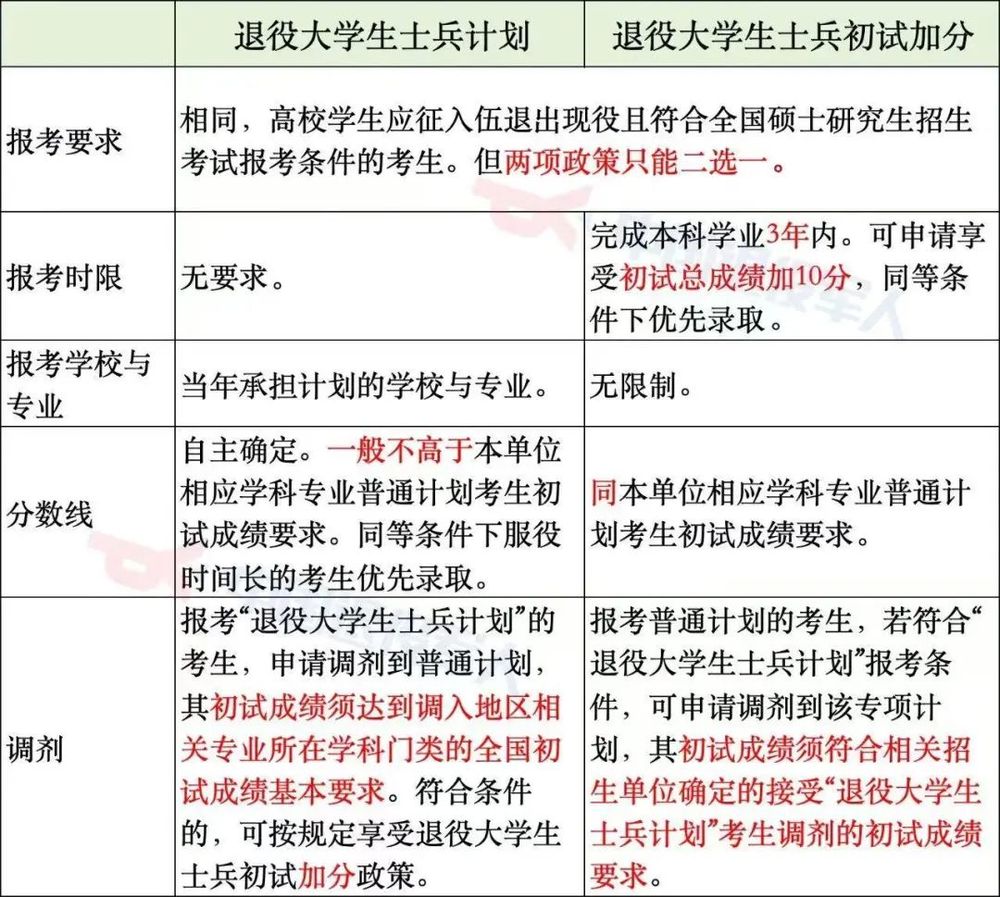 |  | 退役大学生士兵计划 | 退役大学生士兵初试加分 |
|---|---|---|
| 报考要求 | 相同，高校学生应征入伍退出现役且符合全国硕士研究生招生考试报考条件的考生。但两项政策只能二选一。 | |
| 报考时限 | 无要求。 | 完成本科学业3年内。可申请享受初试总成绩加10分，同等条件下优先录取。 |
| 报考学校与专业 | 当年承担计划的学校与专业。 | 无限制。 |
| 分数线 | 自主确定。一般不高于本单位相应学科专业普通计划考生初试成绩要求。同等条件下服役时间长的考生优先录取。 | 同本单位相应学科专业普通计划考生初试成绩要求。 |
| 调剂 | 报考“退役大学生士兵计划”的考生，申请调剂到普通计划，其初试成绩须达到调入地区相关专业所在学科门类的全国初试成绩基本要求。符合条件的，可按规定享受退役大学生士兵初试加分政策。 | 报考普通计划的考生，若符合“退役大学生士兵计划”报考条件，可申请调剂到该专项计划，其初试成绩须符合相关招生单位确定的接受“退役大学生士兵计划”考生调剂的初试成绩要求。 |